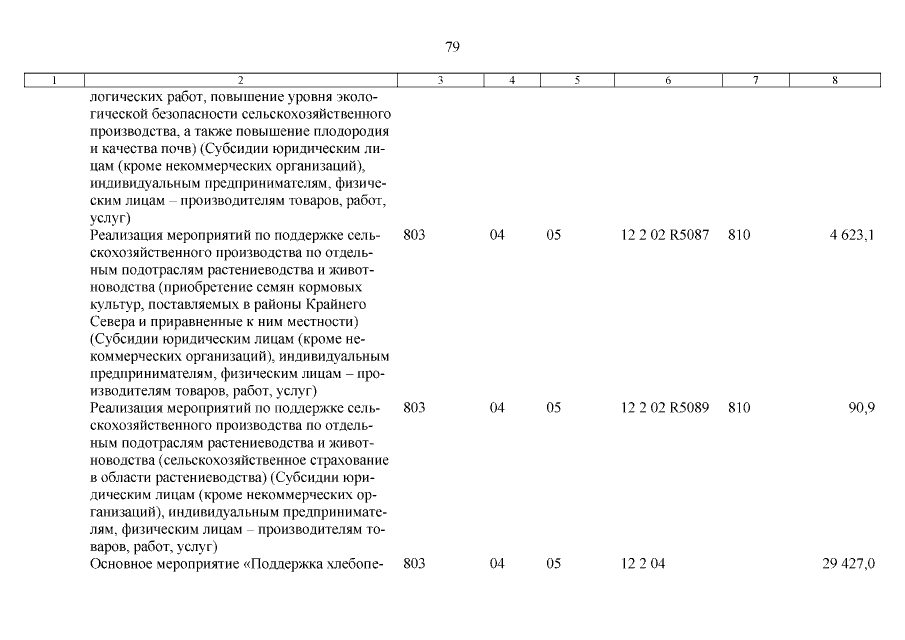 79

| 1 | 2 | 3 | 4 | 5 | 6 | 7 | 8 |
|---|---|---|---|---|---|---|---|
| | логических работ, повышение уровня экологической безопасности сельскохозяйственного производства, а также повышение плодородия и качества почв) (Субсидии юридическим лицам (кроме некоммерческих организаций), индивидуальным предпринимателям, физическим лицам – производителям товаров, работ, услуг) | | | | | | |
| | Реализация мероприятий по поддержке сельскохозяйственного производства по отдельным подотраслям растениеводства и животноводства (приобретение семян кормовых культур, поставляемых в районы Крайнего Севера и приравненные к ним местности) (Субсидии юридическим лицам (кроме некоммерческих организаций), индивидуальным предпринимателям, физическим лицам – производителям товаров, работ, услуг) | 803 | 04 | 05 | 12 2 02 R5087 | 810 | 4 623,1 |
| | Реализация мероприятий по поддержке сельскохозяйственного производства по отдельным подотраслям растениеводства и животноводства (сельскохозяйственное страхование в области растениеводства) (Субсидии юридическим лицам (кроме некоммерческих организаций), индивидуальным предпринимателям, физическим лицам – производителям товаров, работ, услуг) | 803 | 04 | 05 | 12 2 02 R5089 | 810 | 90,9 |
| | Основное мероприятие «Поддержка хлебопе- | 803 | 04 | 05 | 12 2 04 | | 29 427,0 |